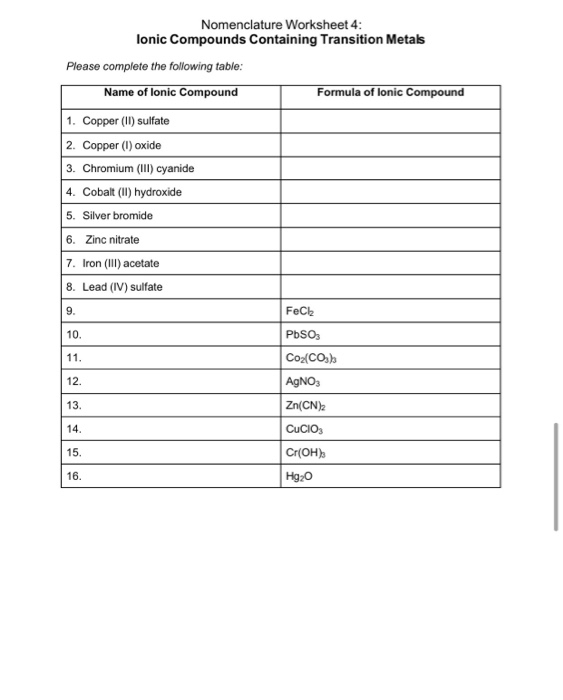 Nomenclature Worksheet 4:
Ionic Compounds Containing Transition Metals

Please complete the following table:

| Name of Ionic Compound | Formula of Ionic Compound |
|---|---|
| 1. Copper (II) sulfate | |
| 2. Copper (I) oxide | |
| 3. Chromium (III) cyanide | |
| 4. Cobalt (II) hydroxide | |
| 5. Silver bromide | |
| 6. Zinc nitrate | |
| 7. Iron (III) acetate | |
| 8. Lead (IV) sulfate | |
| 9. | $FeCl_2$ |
| 10. | $PbSO_3$ |
| 11. | $Co_2(CO_3)_3$ |
| 12. | $AgNO_3$ |
| 13. | $Zn(CN)_2$ |
| 14. | $CuClO_3$ |
| 15. | $Cr(OH)_3$ |
| 16. | $Hg_2O$ |